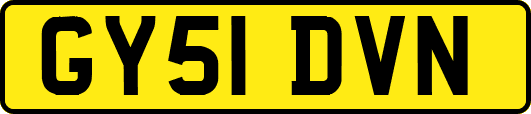 GY51 DVN